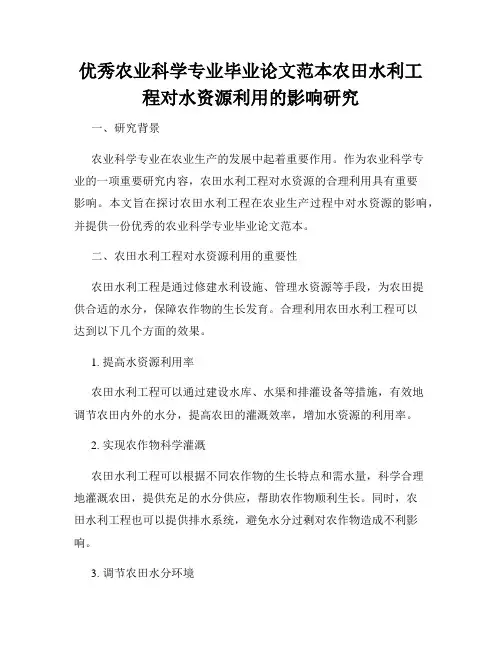 优秀农业科学专业毕业论文范本农田水利工程对水资源利用的影响研究

一、研究背景

农业科学专业在农业生产的发展中起着重要作用。作为农业科学专业的一项重要研究内容，农田水利工程对水资源的合理利用具有重要影响。本文旨在探讨农田水利工程在农业生产过程中对水资源的影响，并提供一份优秀的农业科学专业毕业论文范本。

二、农田水利工程对水资源利用的重要性

农田水利工程是通过修建水利设施、管理水资源等手段，为农田提供合适的水分，保障农作物的生长发育。合理利用农田水利工程可以达到以下几个方面的效果。

1. 提高水资源利用率

农田水利工程可以通过建设水库、水渠和排灌设备等措施，有效地调节农田内外的水分，提高农田的灌溉效率，增加水资源的利用率。

2. 实现农作物科学灌溉

农田水利工程可以根据不同农作物的生长特点和需水量，科学合理地灌溉农田，提供充足的水分供应，帮助农作物顺利生长。同时，农田水利工程也可以提供排水系统，避免水分过剩对农作物造成不利影响。

3. 调节农田水分环境